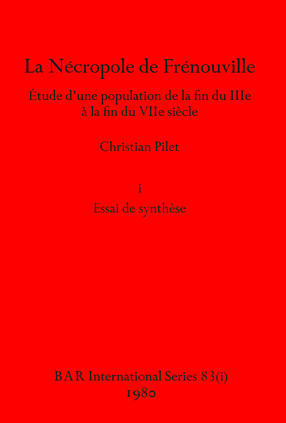 La Nécropole de Frénouville

Étude d'une population de la fin du IIIe à la fin du VIIe siècle

Christian Pilet

i

Essai de synthèse

BAR International Series 83(i)
1980